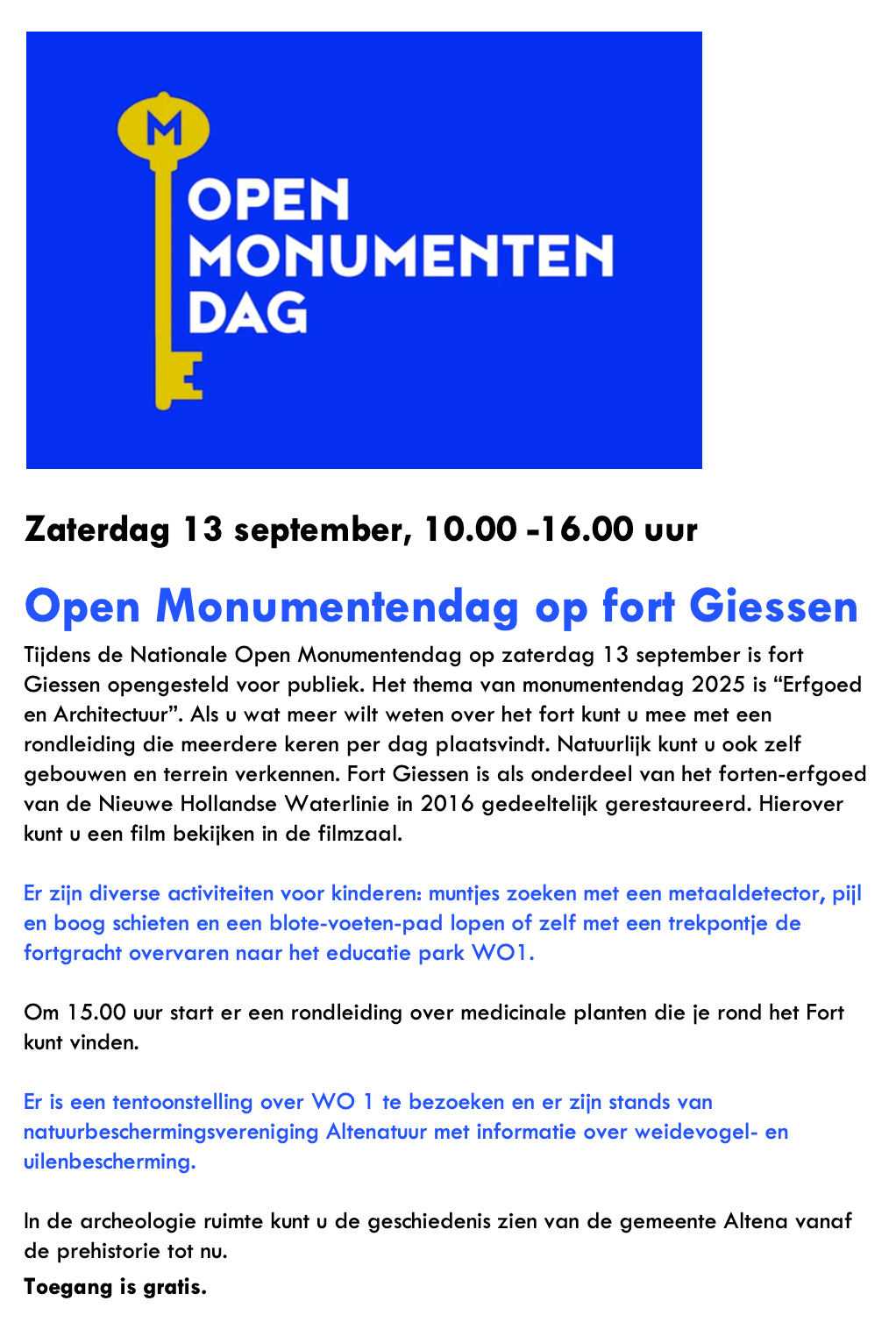 M
OPEN
MONUMENTEN
DAG

Zaterdag 13 september, 10.00 -16.00 uur

Open Monumentendag op fort Giessen

Tijdens de Nationale Open Monumentendag op zaterdag 13 september is fort Giessen opengesteld voor publiek. Het thema van monumentendag 2025 is “Erfgoed en Architectuur”. Als u wat meer wilt weten over het fort kunt u mee met een rondleiding die meerdere keren per dag plaatsvindt. Natuurlijk kunt u ook zelf gebouwen en terrein verkennen. Fort Giessen is als onderdeel van het forten-erfgoed van de Nieuwe Hollandse Waterlinie in 2016 gedeeltelijk gerestaureerd. Hierover kunt u een film bekijken in de filmzaal.

Er zijn diverse activiteiten voor kinderen: muntjes zoeken met een metaaldetector, pijl en boog schieten en een blote-voeten-pad lopen of zelf met een trekpontje de fortgracht overvaren naar het educatie park WO1.

Om 15.00 uur start er een rondleiding over medicinale planten die je rond het Fort kunt vinden.

Er is een tentoonstelling over WO 1 te bezoeken en er zijn stands van natuurbeschermingsvereniging Altenatuur met informatie over weidevogel- en uilenbescherming.

In de archeologie ruimte kunt u de geschiedenis zien van de gemeente Altena vanaf de prehistorie tot nu.

Toegang is gratis.